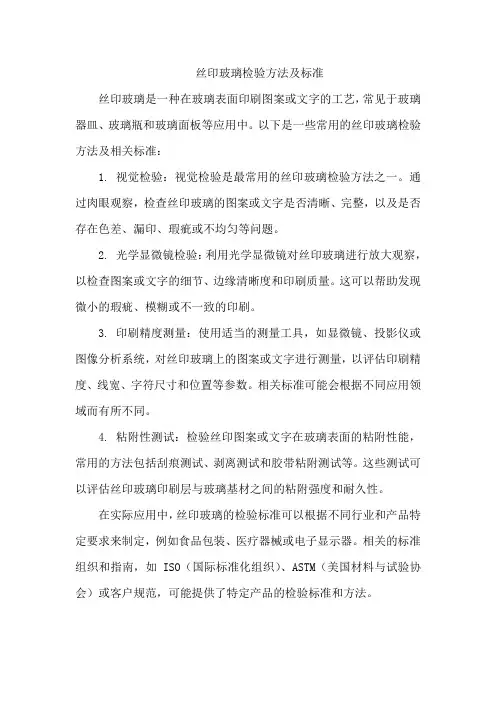 丝印玻璃检验方法及标准

丝印玻璃是一种在玻璃表面印刷图案或文字的工艺，常见于玻璃器皿、玻璃瓶和玻璃面板等应用中。以下是一些常用的丝印玻璃检验方法及相关标准：

1. 视觉检验：视觉检验是最常用的丝印玻璃检验方法之一。通过肉眼观察，检查丝印玻璃的图案或文字是否清晰、完整，以及是否存在色差、漏印、瑕疵或不均匀等问题。

2. 光学显微镜检验：利用光学显微镜对丝印玻璃进行放大观察，以检查图案或文字的细节、边缘清晰度和印刷质量。这可以帮助发现微小的瑕疵、模糊或不一致的印刷。

3. 印刷精度测量：使用适当的测量工具，如显微镜、投影仪或图像分析系统，对丝印玻璃上的图案或文字进行测量，以评估印刷精度、线宽、字符尺寸和位置等参数。相关标准可能会根据不同应用领域而有所不同。

4. 粘附性测试：检验丝印图案或文字在玻璃表面的粘附性能，常用的方法包括刮痕测试、剥离测试和胶带粘附测试等。这些测试可以评估丝印玻璃印刷层与玻璃基材之间的粘附强度和耐久性。

在实际应用中，丝印玻璃的检验标准可以根据不同行业和产品特定要求来制定，例如食品包装、医疗器械或电子显示器。相关的标准组织和指南，如 ISO（国际标准化组织）、ASTM（美国材料与试验协会）或客户规范，可能提供了特定产品的检验标准和方法。